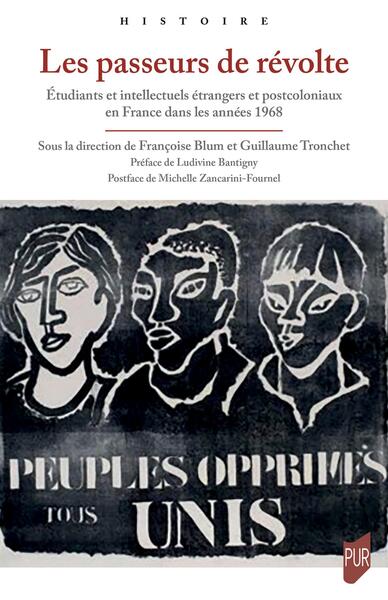 HISTOIRE

Les passeurs de révolte

Étudiants et intellectuels étrangers et postcoloniaux en France dans les années 1968

Sous la direction de Françoise Blum et Guillaume Tronchet

Préface de Ludivine Bantigny

Postface de Michelle Zancarini-Fournel

PEUPLES OPPRIMÉS

TOUS UNIS

PUR